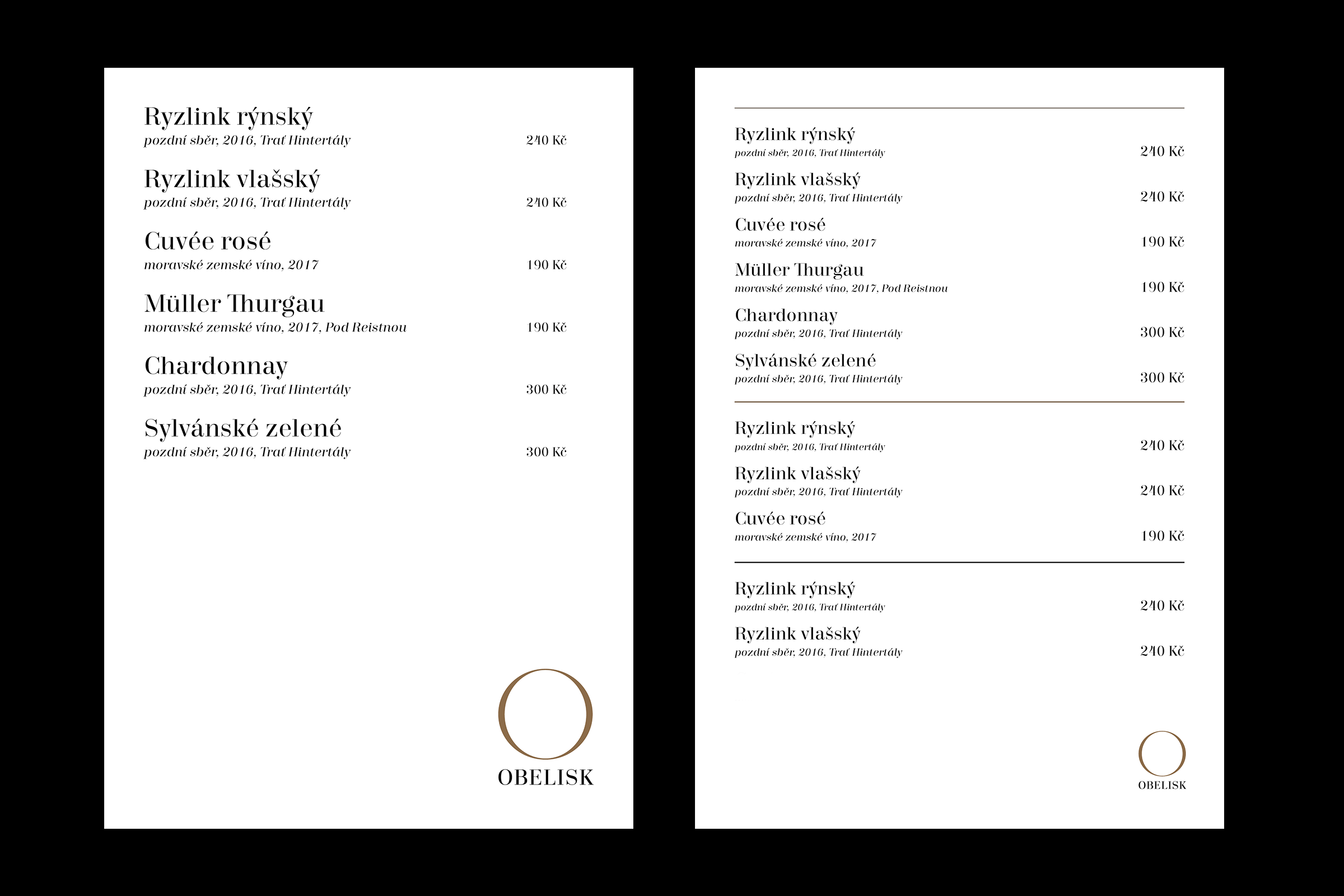 Ryzlink rýnský
pozdní sběr, 2016, Trať Hintertály 240 Kč

Ryzlink vlašský
pozdní sběr, 2016, Trať Hintertály 240 Kč

Cuvée rosé
moravské zemské víno, 2017 190 Kč

Müller Thurgau
moravské zemské víno, 2017, Pod Reistnou 190 Kč

Chardonnay
pozdní sběr, 2016, Trať Hintertály 300 Kč

Sylvánské zelené
pozdní sběr, 2016, Trať Hintertály 300 Kč

OBELISK

Ryzlink rýnský
pozdní sběr, 2016, Trať Hintertály 240 Kč

Ryzlink vlašský
pozdní sběr, 2016, Trať Hintertály 240 Kč

Cuvée rosé
moravské zemské víno, 2017 190 Kč

Müller Thurgau
moravské zemské víno, 2017, Pod Reistnou 190 Kč

Chardonnay
pozdní sběr, 2016, Trať Hintertály 300 Kč

Sylvánské zelené
pozdní sběr, 2016, Trať Hintertály 300 Kč

Ryzlink rýnský
pozdní sběr, 2016, Trať Hintertály 240 Kč

Ryzlink vlašský
pozdní sběr, 2016, Trať Hintertály 240 Kč

Cuvée rosé
moravské zemské víno, 2017 190 Kč

Ryzlink rýnský
pozdní sběr, 2016, Trať Hintertály 240 Kč

Ryzlink vlašský
pozdní sběr, 2016, Trať Hintertály 240 Kč

OBELISK